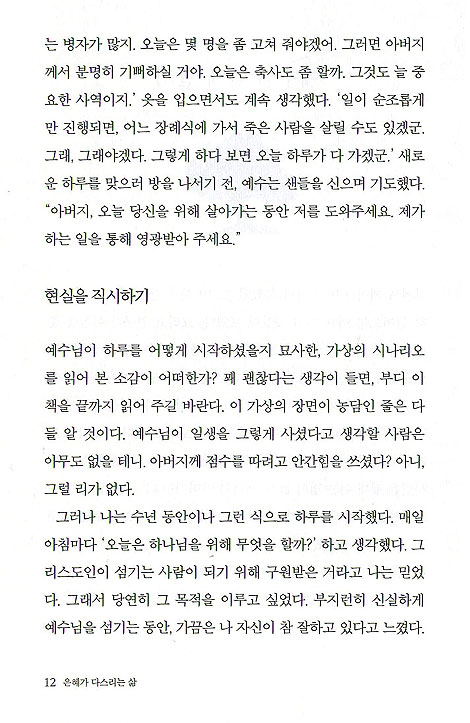 는 병자가 많지. 오늘은 몇 명을 좀 고쳐 줘야겠어. 그러면 아버지께서 분명히 기뻐하실 거야. 오늘은 축사도 좀 할까. 그것도 늘 중요한 사역이지.' 옷을 입으면서도 계속 생각했다. '일이 순조롭게만 진행되면, 어느 장례식에 가서 죽은 사람을 살릴 수도 있겠군. 그래, 그래야겠다. 그렇게 하다 보면 오늘 하루가 다 가겠군.' 새로운 하루를 맞으러 방을 나서기 전, 예수는 샌들을 신으며 기도했다. "아버지, 오늘 당신을 위해 살아가는 동안 저를 도와주세요. 제가 하는 일을 통해 영광받아 주세요."

현실을 직시하기

예수님이 하루를 어떻게 시작하셨을지 묘사한, 가상의 시나리오를 읽어 본 소감이 어떠한가? 꽤 괜찮다는 생각이 들면, 부디 이 책을 끝까지 읽어 주길 바란다. 이 가상의 장면이 농담인 줄은 다들 알 것이다. 예수님이 일생을 그렇게 사셨다고 생각할 사람은 아무도 없을 테니. 아버지께 점수를 따려고 안간힘을 쓰셨다? 아니, 그럴 리가 없다.

그러나 나는 수년 동안이나 그런 식으로 하루를 시작했다. 매일 아침마다 '오늘은 하나님을 위해 무엇을 할까?' 하고 생각했다. 그리스도인이 섬기는 사람이 되기 위해 구원받은 거라고 나는 믿었다. 그래서 당연히 그 목적을 이루고 싶었다. 부지런히 신실하게 예수님을 섬기는 동안, 가끔은 나 자신이 참 잘하고 있다고 느꼈다.

12 은혜가 다스리는 삶